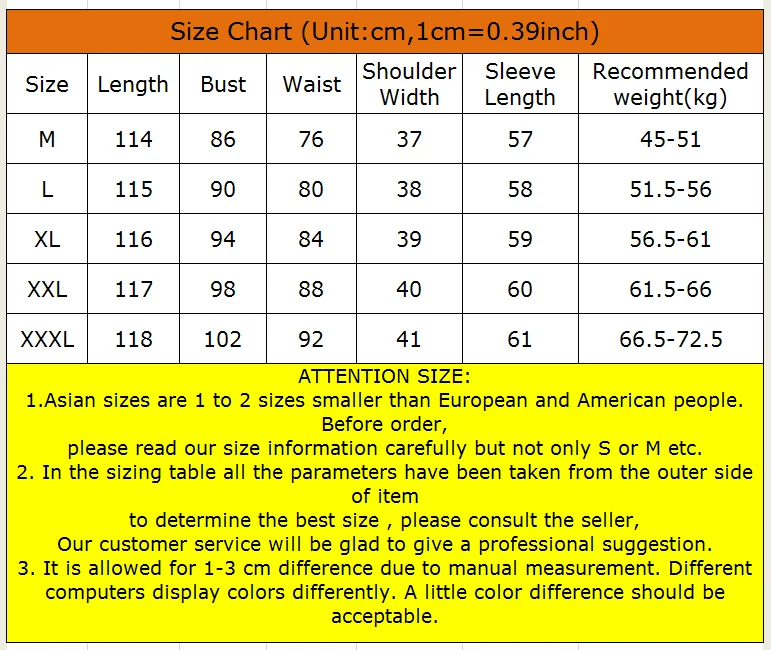 Size Chart (Unit:cm,1cm=0.39inch)

| Size | Length | Bust | Waist | Shoulder Width | Sleeve Length | Recommended weight(kg) |
|---|---|---|---|---|---|---|
| M | 114 | 86 | 76 | 37 | 57 | 45-51 |
| L | 115 | 90 | 80 | 38 | 58 | 51.5-56 |
| XL | 116 | 94 | 84 | 39 | 59 | 56.5-61 |
| XXL | 117 | 98 | 88 | 40 | 60 | 61.5-66 |
| XXXL | 118 | 102 | 92 | 41 | 61 | 66.5-72.5 |

ATTENTION SIZE:
1.Asian sizes are 1 to 2 sizes smaller than European and American people. Before order,
please read our size information carefully but not only S or M etc.
2. In the sizing table all the parameters have been taken from the outer side of item
to determine the best size , please consult the seller,
Our customer service will be glad to give a professional suggestion.
3. It is allowed for 1-3 cm difference due to manual measurement. Different computers display colors differently. A little color difference should be acceptable.